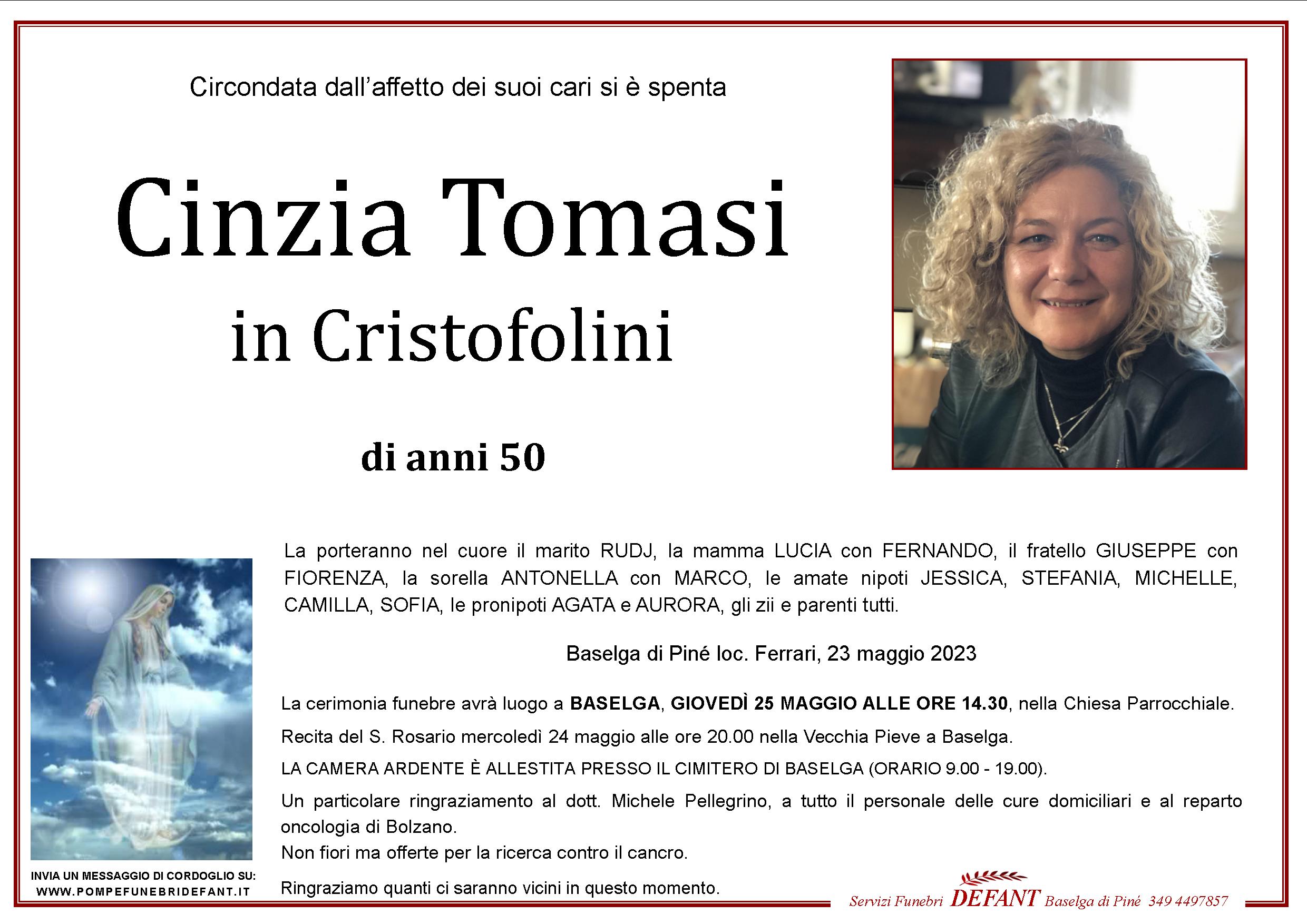 Circondata dall'affetto dei suoi cari si è spenta

Cinzia Tomasi

in Cristofolini

di anni 50

La porteranno nel cuore il marito RUDJ, la mamma LUCIA con FERNANDO, il fratello GIUSEPPE con FIORENZA, la sorella ANTONELLA con MARCO, le amate nipoti JESSICA, STEFANIA, MICHELLE, CAMILLA, SOFIA, le pronipoti AGATA e AURORA, gli zii e parenti tutti.

Baselga di Piné loc. Ferrari, 23 maggio 2023

La cerimonia funebre avrà luogo a BASELGA, GIOVEDÌ 25 MAGGIO ALLE ORE 14.30, nella Chiesa Parrocchiale.

Recita del S. Rosario mercoledì 24 maggio alle ore 20.00 nella Vecchia Pieve a Baselga.

LA CAMERA ARDENTE È ALLESTITA PRESSO IL CIMITERO DI BASELGA (ORARIO 9.00 - 19.00).

Un particolare ringraziamento al dott. Michele Pellegrino, a tutto il personale delle cure domiciliari e al reparto oncologia di Bolzano.

Non fiori ma offerte per la ricerca contro il cancro.

Ringraziamo quanti ci saranno vicini in questo momento.

INVIA UN MESSAGGIO DI CORDOGLIO SU:
WWW.POMPEFUNEBRIDEFANT.IT

Servizi Funebri DEFANT Baselga di Piné 349 4497857